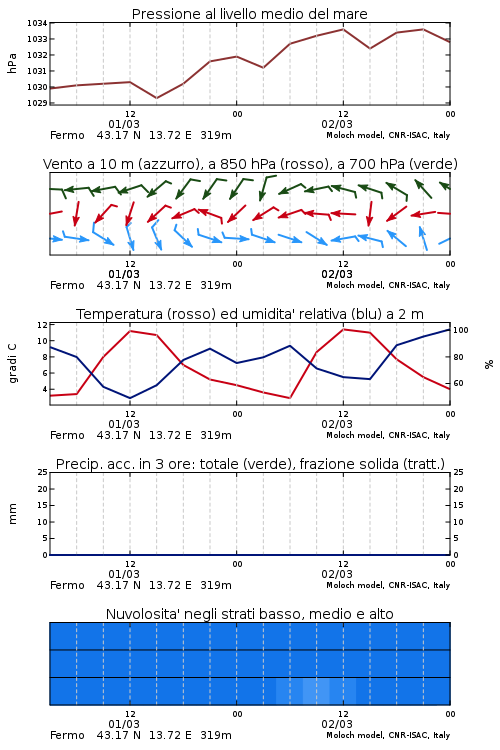 Pressione al livello medio del mare

hPa

1034
1033
1032
1031
1030
1029

12
01/03
00
12
02/03
00

Fermo 43.17 N 13.72 E 319m
Moloch model, CNR-ISAC, Italy

Vento a 10 m (azzurro), a 850 hPa (rosso), a 700 hPa (verde)

12
01/03
00
12
02/03
00

Fermo 43.17 N 13.72 E 319m
Moloch model, CNR-ISAC, Italy

Temperatura (rosso) ed umidita' relativa (blu) a 2 m

gradi C

12
10
8
6
4

100
80
60

%

12
01/03
00
12
02/03
00

Fermo 43.17 N 13.72 E 319m
Moloch model, CNR-ISAC, Italy

Precip. acc. in 3 ore: totale (verde), frazione solida (tratt.)

mm

25
20
15
10
5
0

25
20
15
10
5
0

12
01/03
00
12
02/03
00

Fermo 43.17 N 13.72 E 319m
Moloch model, CNR-ISAC, Italy

Nuvolosita' negli strati basso, medio e alto

12
01/03
00
12
02/03
00

Fermo 43.17 N 13.72 E 319m
Moloch model, CNR-ISAC, Italy